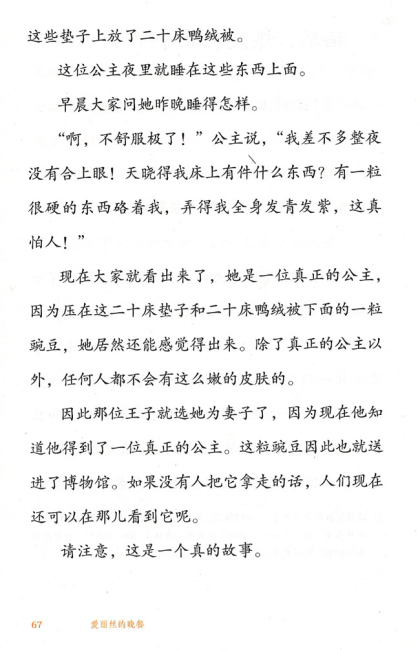 这些垫子上放了二十床鸭绒被。

这位公主夜里就睡在这些东西上面。

早晨大家问她昨晚睡得怎样。

“啊，不舒服极了！”公主说，“我差不多整夜没有合上眼！天晓得我床上有件什么东西？有一粒很硬的东西硌着我，弄得我全身发青发紫，这真怕人！”

现在大家就看出来了，她是一位真正的公主，因为压在这二十床垫子和二十床鸭绒被下面的一粒豌豆，她居然还能感觉得出来。除了真正的公主以外，任何人都不会有这么嫩的皮肤的。

因此那位王子就选她为妻子了，因为现在他知道他得到了一位真正的公主。这粒豌豆因此也就送进了博物馆。如果没有人把它拿走的话，人们现在还可以在那儿看到它呢。

请注意，这是一个真的故事。

67 爱丽丝的晚餐